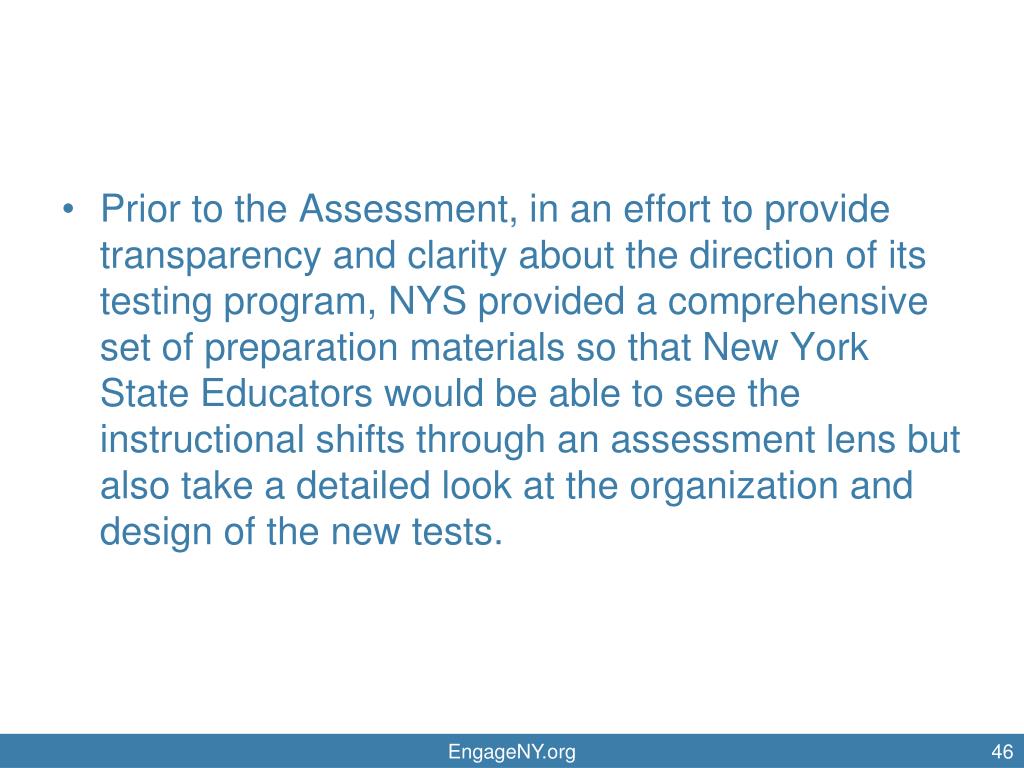 • Prior to the Assessment, in an effort to provide transparency and clarity about the direction of its testing program, NYS provided a comprehensive set of preparation materials so that New York State Educators would be able to see the instructional shifts through an assessment lens but also take a detailed look at the organization and design of the new tests.

EngageNY.org

46